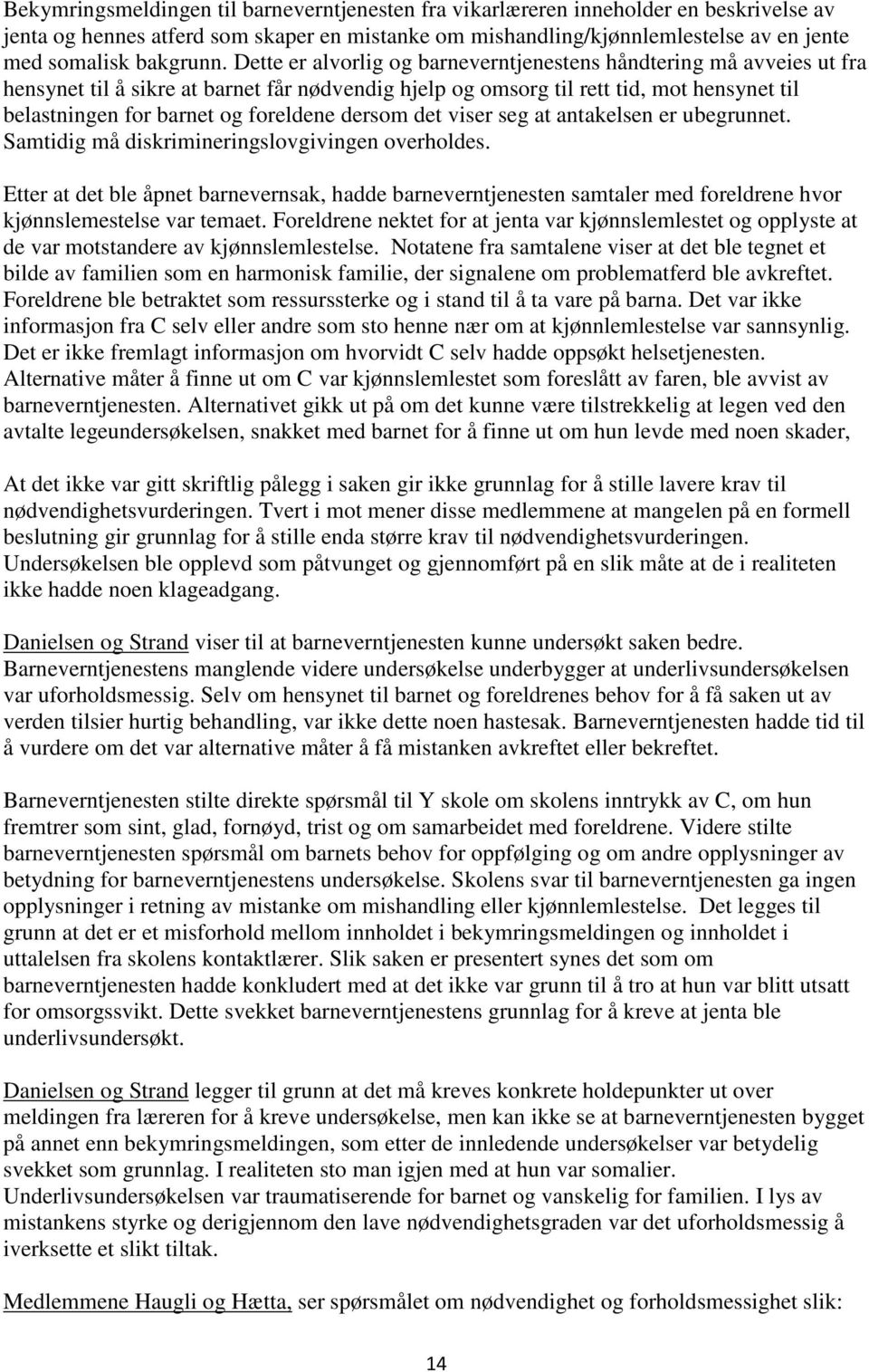 Bekymringsmeldingen til barneverntjenesten fra vikarlæreren inneholder en beskrivelse av jenta og hennes atferd som skaper en mistanke om mishandling/kjønnlemlestelse av en jente med somalisk bakgrunn. Dette er alvorlig og barneverntjenestens håndtering må avveies ut fra hensynet til å sikre at barnet får nødvendig hjelp og omsorg til rett tid, mot hensynet til belastningen for barnet og foreldene dersom det viser seg at antakelsen er ubegrunnet. Samtidig må diskrimineringslovgivingen overholdes.

Etter at det ble åpnet barnevernsak, hadde barneverntjenesten samtaler med foreldrene hvor kjønnslemestelse var temaet. Foreldrene nektet for at jenta var kjønnslemlestet og opplyste at de var motstandere av kjønnslemlestelse. Notatene fra samtalene viser at det ble tegnet et bilde av familien som en harmonisk familie, der signalene om problematferd ble avkreftet. Foreldrene ble betraktet som ressurssterke og i stand til å ta vare på barna. Det var ikke informasjon fra C selv eller andre som sto henne nær om at kjønnlemlestelse var sannsynlig. Det er ikke fremlagt informasjon om hvorvidt C selv hadde oppsøkt helsetjenesten. Alternative måter å finne ut om C var kjønnslemlestet som foreslått av faren, ble avvist av barneverntjenesten. Alternativet gikk ut på om det kunne være tilstrekkelig at legen ved den avtalte legeundersøkelsen, snakket med barnet for å finne ut om hun levde med noen skader,

At det ikke var gitt skriftlig pålegg i saken gir ikke grunnlag for å stille lavere krav til nødvendighetsvurderingen. Tvert i mot mener disse medlemmene at mangelen på en formell beslutning gir grunnlag for å stille enda større krav til nødvendighetsvurderingen. Undersøkelsen ble opplevd som påtvunget og gjennomført på en slik måte at de i realiteten ikke hadde noen klageadgang.

Danielsen og Strand viser til at barneverntjenesten kunne undersøkt saken bedre. Barneverntjenestens manglende videre undersøkelse underbygger at underlivsundersøkelsen var uforholdsmessig. Selv om hensynet til barnet og foreldrenes behov for å få saken ut av verden tilsier hurtig behandling, var ikke dette noen hastesak. Barneverntjenesten hadde tid til å vurdere om det var alternative måter å få mistanken avkreftet eller bekreftet.

Barneverntjenesten stilte direkte spørsmål til Y skole om skolens inntrykk av C, om hun fremtrer som sint, glad, fornøyd, trist og om samarbeidet med foreldrene. Videre stilte barneverntjenesten spørsmål om barnets behov for oppfølging og om andre opplysninger av betydning for barneverntjenestens undersøkelse. Skolens svar til barneverntjenesten ga ingen opplysninger i retning av mistanke om mishandling eller kjønnlemlestelse. Det legges til grunn at det er et misforhold mellom innholdet i bekymringsmeldingen og innholdet i uttalelsen fra skolens kontaktlærer. Slik saken er presentert synes det som om barneverntjenesten hadde konkludert med at det ikke var grunn til å tro at hun var blitt utsatt for omsorgssvikt. Dette svekket barneverntjenestens grunnlag for å kreve at jenta ble underlivsundersøkt.

Danielsen og Strand legger til grunn at det må kreves konkrete holdepunkter ut over meldingen fra læreren for å kreve undersøkelse, men kan ikke se at barneverntjenesten bygget på annet enn bekymringsmeldingen, som etter de innledende undersøkelser var betydelig svekket som grunnlag. I realiteten sto man igjen med at hun var somalier. Underlivsundersøkelsen var traumatiserende for barnet og vanskelig for familien. I lys av mistankens styrke og derigjennom den lave nødvendighetsgraden var det uforholdsmessig å iverksette et slikt tiltak.

Medlemmene Haugli og Hætta, ser spørsmålet om nødvendighet og forholdsmessighet slik:

14